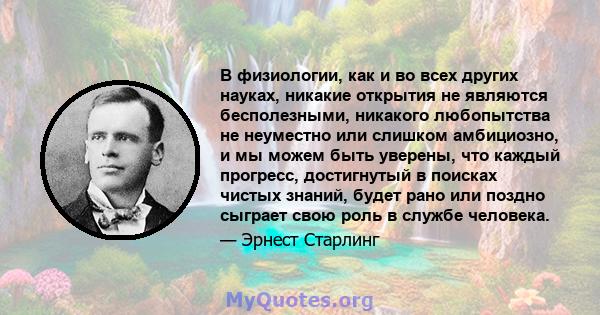 В физиологии, как и во всех других науках, никакие открытия не являются бесполезными, никакого любопытства не неуместно или слишком амбициозно, и мы можем быть уверены, что каждый прогресс, достигнутый в поисках чистых знаний, будет рано или поздно сыграет свою роль в службе человека.

— Эрнест Старлинг

MyQuotes.org